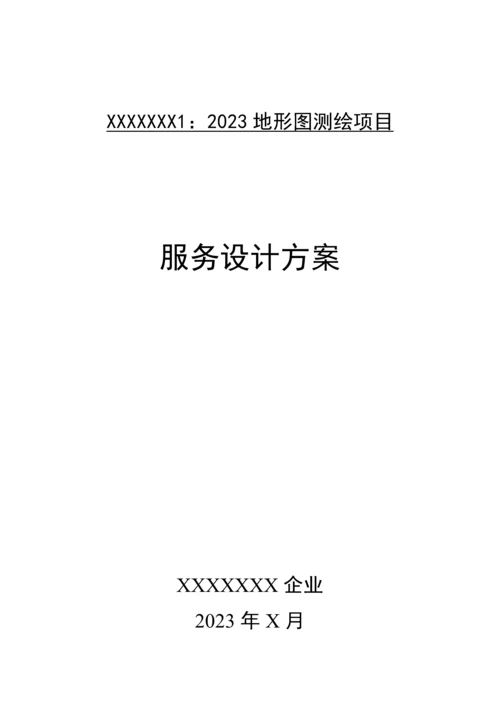 XXXXXXX1：2023 地形图测绘项目

服务设计方案

XXXXXXX 企业

2023 年 X 月